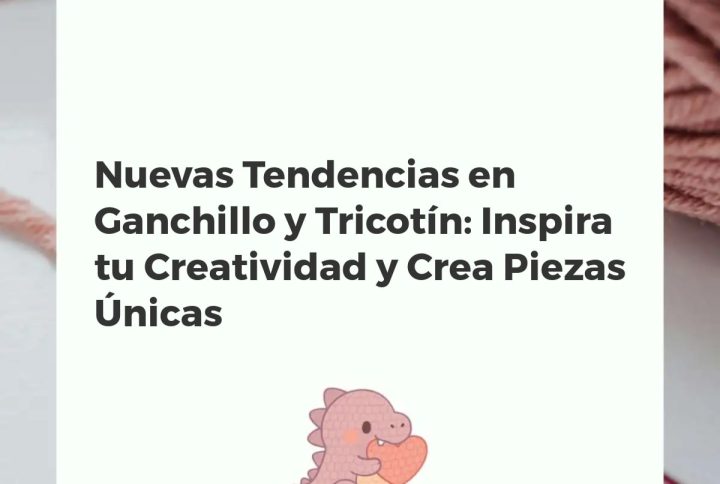 Nuevas Tendencias en Ganchillo y Tricotín: Inspira tu Creatividad y Crea Piezas Únicas